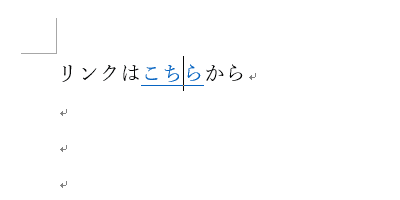 リンクはこちらから